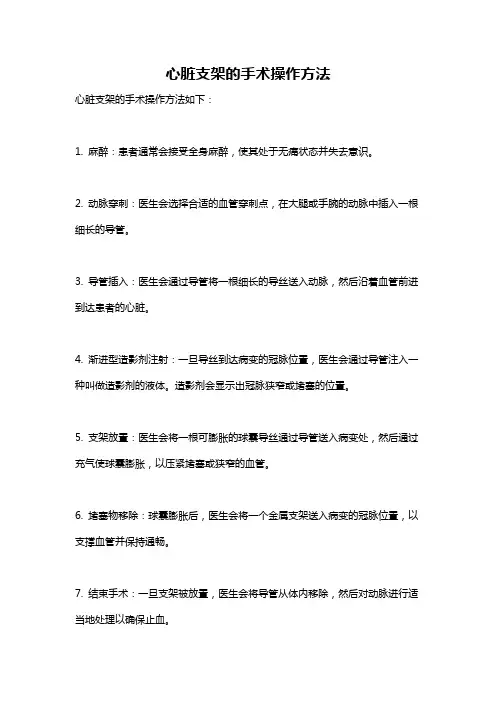 心脏支架的手术操作方法

心脏支架的手术操作方法如下：

1. 麻醉：患者通常会接受全身麻醉，使其处于无痛状态并失去意识。

2. 动脉穿刺：医生会选择合适的血管穿刺点，在大腿或手腕的动脉中插入一根细长的导管。

3. 导管插入：医生会通过导管将一根细长的导丝送入动脉，然后沿着血管前进到达患者的心脏。

4. 渐进型造影剂注射：一旦导丝到达病变的冠脉位置，医生会通过导管注入一种叫做造影剂的液体。造影剂会显示出冠脉狭窄或堵塞的位置。

5. 支架放置：医生会将一根可膨胀的球囊导丝通过导管送入病变处，然后通过充气使球囊膨胀，以压紧堵塞或狭窄的血管。

6. 堵塞物移除：球囊膨胀后，医生会将一个金属支架送入病变的冠脉位置，以支撑血管并保持通畅。

7. 结束手术：一旦支架被放置，医生会将导管从体内移除，然后对动脉进行适当地处理以确保止血。